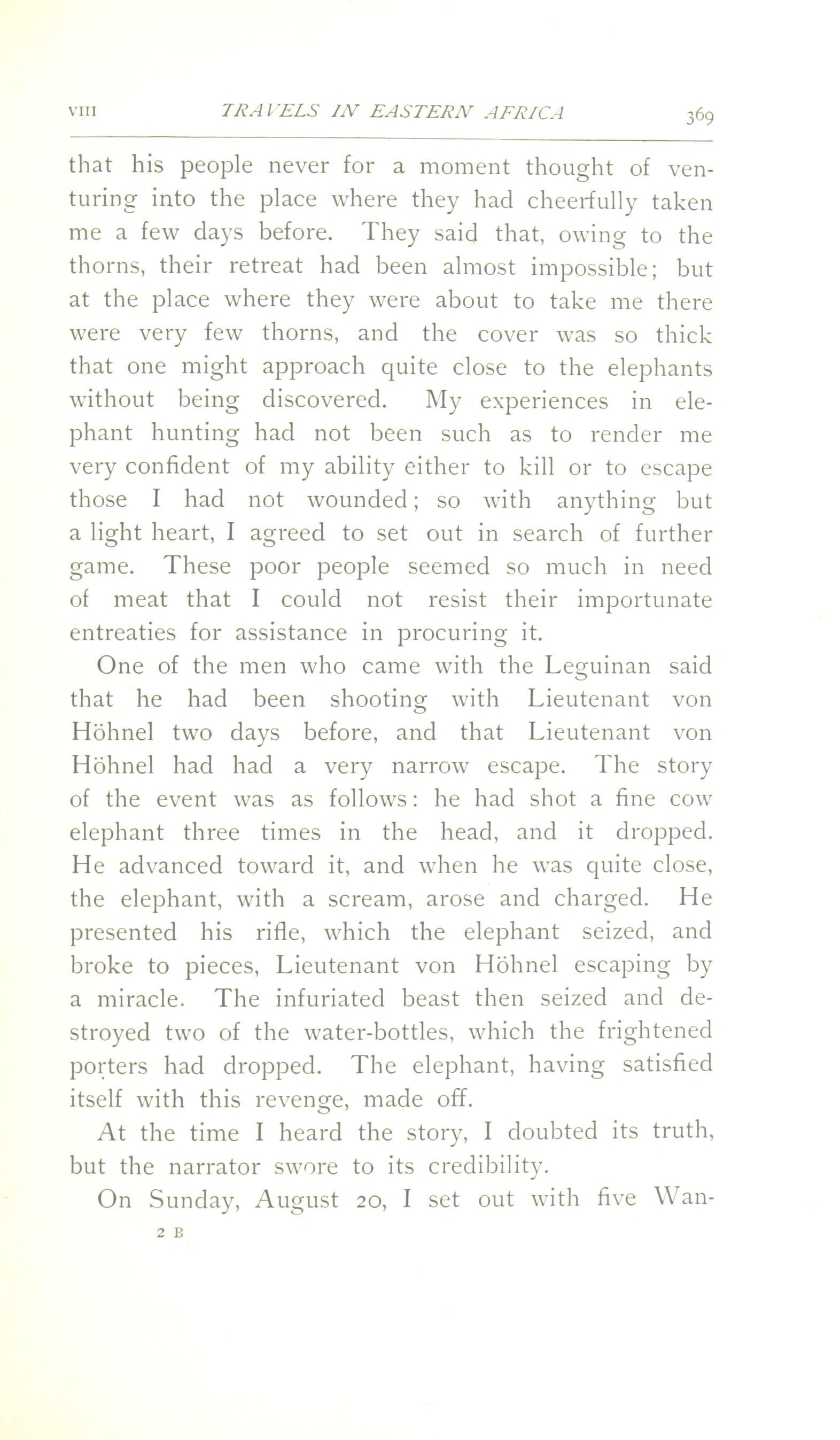 VIII TRAVELS IN EASTERN AFRICA 369

that his people never for a moment thought of venturing into the place where they had cheerfully taken me a few days before. They said that, owing to the thorns, their retreat had been almost impossible; but at the place where they were about to take me there were very few thorns, and the cover was so thick that one might approach quite close to the elephants without being discovered. My experiences in elephant hunting had not been such as to render me very confident of my ability either to kill or to escape those I had not wounded; so with anything but a light heart, I agreed to set out in search of further game. These poor people seemed so much in need of meat that I could not resist their importunate entreaties for assistance in procuring it.

One of the men who came with the Leguinan said that he had been shooting with Lieutenant von Höhnel two days before, and that Lieutenant von Höhnel had had a very narrow escape. The story of the event was as follows: he had shot a fine cow elephant three times in the head, and it dropped. He advanced toward it, and when he was quite close, the elephant, with a scream, arose and charged. He presented his rifle, which the elephant seized, and broke to pieces, Lieutenant von Höhnel escaping by a miracle. The infuriated beast then seized and destroyed two of the water-bottles, which the frightened porters had dropped. The elephant, having satisfied itself with this revenge, made off.

At the time I heard the story, I doubted its truth, but the narrator swore to its credibility.

On Sunday, August 20, I set out with five Wan-

2 B